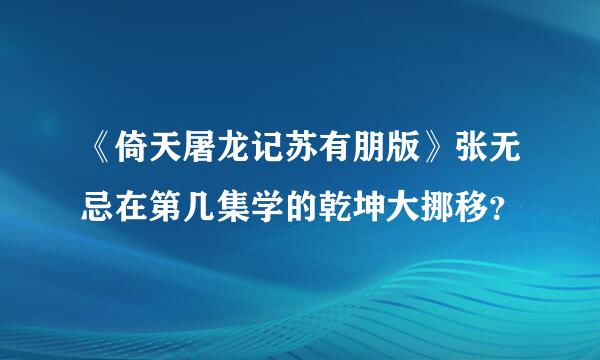 《倚天屠龙记苏有朋版》张无忌在第几集学的乾坤大挪移?